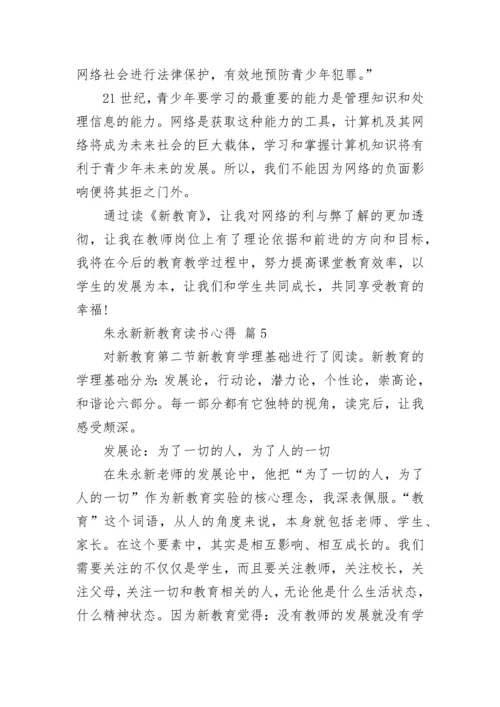 网络社会进行法律保护，有效地预防青少年犯罪。”

21 世纪，青少年要学习的最重要的能力是管理知识和处理信息的能力。网络是获取这种能力的工具，计算机及其网络将成为未来社会的巨大载体，学习和掌握计算机知识将有利于青少年未来的发展。所以，我们不能因为网络的负面影响便将其拒之门外。

通过读《新教育》，让我对网络的利与弊了解的更加透彻，让我在教师岗位上有了理论依据和前进的方向和目标，我将在今后的教育教学过程中，努力提高课堂教育效率，以学生的发展为本，让我们和学生共同成长，共同享受教育的幸福！

朱永新新教育读书心得 篇 5

对新教育第二节新教育学理基础进行了阅读。新教育的学理基础分为：发展论，行动论，潜力论，个性论，崇高论，和谐论六部分。每一部分都有它独特的视角，读完后，让我感受颇深。

发展论：为了一切的人，为了人的一切

在朱永新老师的发展论中，他把“为了一切的人，为了人的一切”作为新教育实验的核心理念，我深表佩服。“教育”这个词语，从人的角度来说，本身就包括老师、学生、家长。在这个要素中，其实是相互影响、相互成长的。我们需要关注的不仅仅是学生，而且要关注教师，关注校长，关注父母，关注一切和教育相关的人，无论他是什么生活状态，什么精神状态。因为新教育觉得：没有教师的发展就没有学